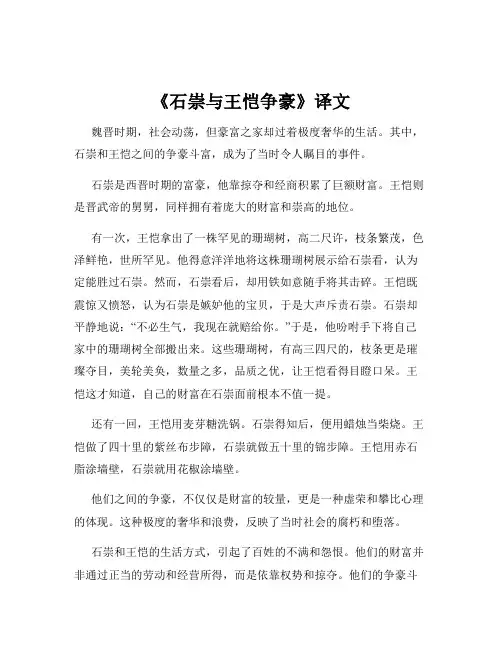 《石崇与王恺争豪》译文

魏晋时期，社会动荡，但豪富之家却过着极度奢华的生活。其中，石崇和王恺之间的争豪斗富，成为了当时令人瞩目的事件。

石崇是西晋时期的富豪，他靠掠夺和经商积累了巨额财富。王恺则是晋武帝的舅舅，同样拥有着庞大的财富和崇高的地位。

有一次，王恺拿出了一株罕见的珊瑚树，高二尺许，枝条繁茂，色泽鲜艳，世所罕见。他得意洋洋地将这株珊瑚树展示给石崇看，认为定能胜过石崇。然而，石崇看后，却用铁如意随手将其击碎。王恺既震惊又愤怒，认为石崇是嫉妒他的宝贝，于是大声斥责石崇。石崇却平静地说："不必生气，我现在就赔给你。"于是，他吩咐手下将自己家中的珊瑚树全部搬出来。这些珊瑚树，有高三四尺的，枝条更是璀璨夺目，美轮美奂，数量之多，品质之优，让王恺看得目瞪口呆。王恺这才知道，自己的财富在石崇面前根本不值一提。

还有一回，王恺用麦芽糖洗锅。石崇得知后，便用蜡烛当柴烧。王恺做了四十里的紫丝布步障，石崇就做五十里的锦步障。王恺用赤石脂涂墙壁，石崇就用花椒涂墙壁。

他们之间的争豪，不仅仅是财富的较量，更是一种虚荣和攀比心理的体现。这种极度的奢华和浪费，反映了当时社会的腐朽和堕落。

石崇和王恺的生活方式，引起了百姓的不满和怨恨。他们的财富并非通过正当的劳动和经营所得，而是依靠权势和掠夺。他们的争豪斗